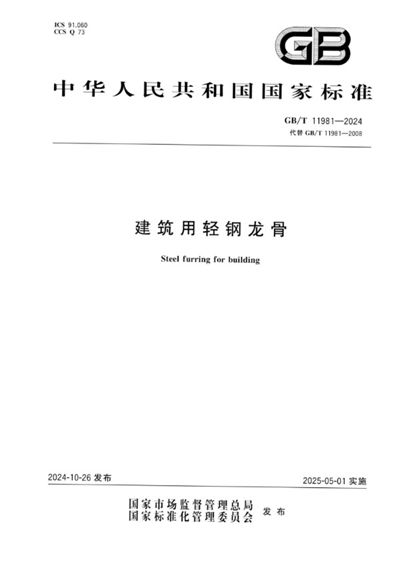 ICS 91.060
CCS Q 73

GB

中华人民共和国国家标准

GB/T 11981—2024
代替GB/T 11981—2008

建筑用轻钢龙骨

Steel furring for building

2024-10-26发布

2025-05-01实施

国家市场监督管理总局
国家标准化管理委员会 发布